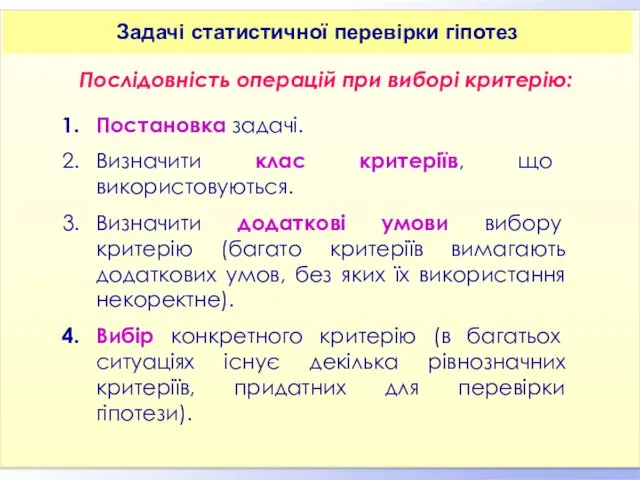 Задачі статистичної перевірки гіпотез

Послідовність операцій при виборі критерію:

1. Постановка задачі.
2. Визначити клас критеріїв, що використовуються.
3. Визначити додаткові умови вибору критерію (багато критеріїв вимагають додаткових умов, без яких їх використання некоректне).
4. Вибір конкретного критерію (в багатьох ситуаціях існує декілька рівнозначних критеріїв, придатних для перевірки гіпотези).